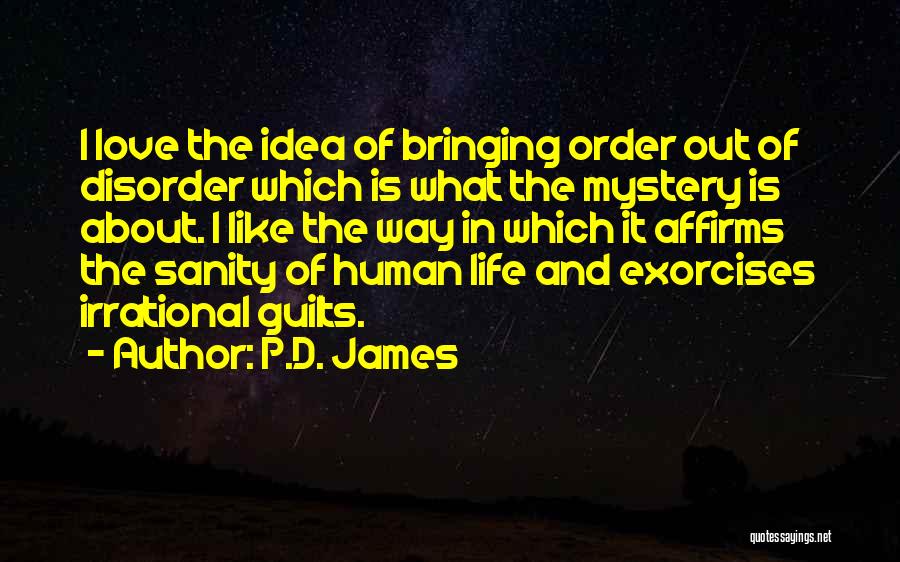 I love the idea of bringing order out of disorder which is what the mystery is about. I like the way in which it affirms the sanity of human life and exorcises irrational guilts.

- Author: P.D. James

quotessayings.net